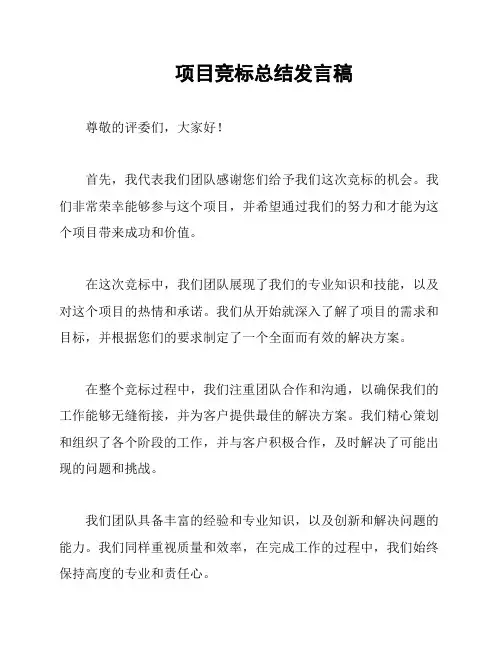 项目竞标总结发言稿

尊敬的评委们，大家好！

首先，我代表我们团队感谢您们给予我们这次竞标的机会。我们非常荣幸能够参与这个项目，并希望通过我们的努力和才能为这个项目带来成功和价值。

在这次竞标中，我们团队展现了我们的专业知识和技能，以及对这个项目的热情和承诺。我们从开始就深入了解了项目的需求和目标，并根据您们的要求制定了一个全面而有效的解决方案。

在整个竞标过程中，我们注重团队合作和沟通，以确保我们的工作能够无缝衔接，并为客户提供最佳的解决方案。我们精心策划和组织了各个阶段的工作，并与客户积极合作，及时解决了可能出现的问题和挑战。

我们团队具备丰富的经验和专业知识，以及创新和解决问题的能力。我们同样重视质量和效率，在完成工作的过程中，我们始终保持高度的专业和责任心。